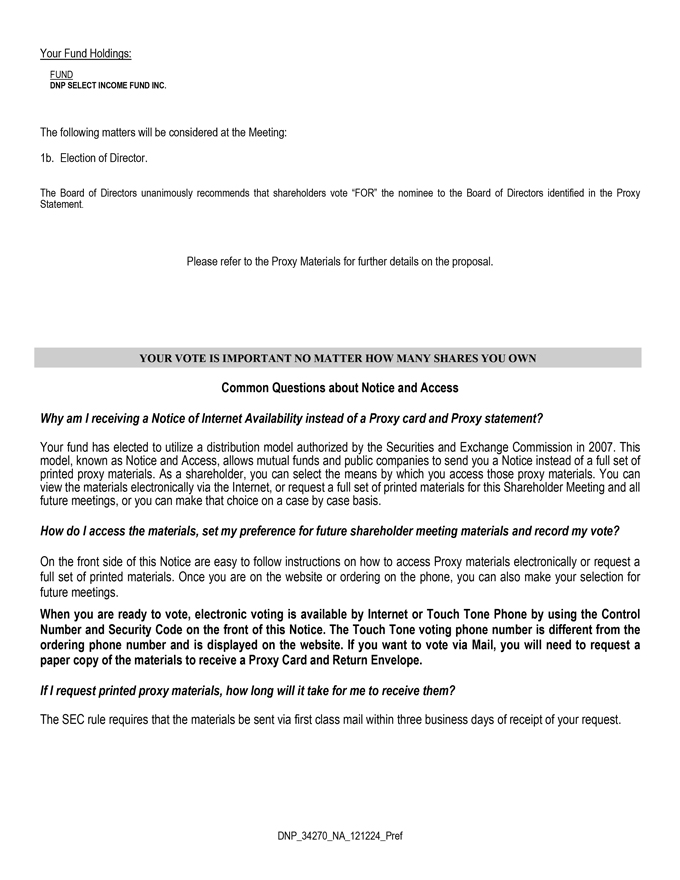 Your Fund Holdings:

FUND
DNP SELECT INCOME FUND INC.

The following matters will be considered at the Meeting:

1b. Election of Director.

The Board of Directors unanimously recommends that shareholders vote "FOR" the nominee to the Board of Directors identified in the Proxy Statement.

Please refer to the Proxy Materials for further details on the proposal.

YOUR VOTE IS IMPORTANT NO MATTER HOW MANY SHARES YOU OWN

Common Questions about Notice and Access

Why am I receiving a Notice of Internet Availability instead of a Proxy card and Proxy statement?

Your fund has elected to utilize a distribution model authorized by the Securities and Exchange Commission in 2007. This model, known as Notice and Access, allows mutual funds and public companies to send you a Notice instead of a full set of printed proxy materials. As a shareholder, you can select the means by which you access those proxy materials. You can view the materials electronically via the Internet, or request a full set of printed materials for this Shareholder Meeting and all future meetings, or you can make that choice on a case by case basis.

How do I access the materials, set my preference for future shareholder meeting materials and record my vote?

On the front side of this Notice are easy to follow instructions on how to access Proxy materials electronically or request a full set of printed materials. Once you are on the website or ordering on the phone, you can also make your selection for future meetings.

When you are ready to vote, electronic voting is available by Internet or Touch Tone Phone by using the Control Number and Security Code on the front of this Notice. The Touch Tone voting phone number is different from the ordering phone number and is displayed on the website. If you want to vote via Mail, you will need to request a paper copy of the materials to receive a Proxy Card and Return Envelope.

If I request printed proxy materials, how long will it take for me to receive them?

The SEC rule requires that the materials be sent via first class mail within three business days of receipt of your request.

DNP_34270_NA_121224_Pref